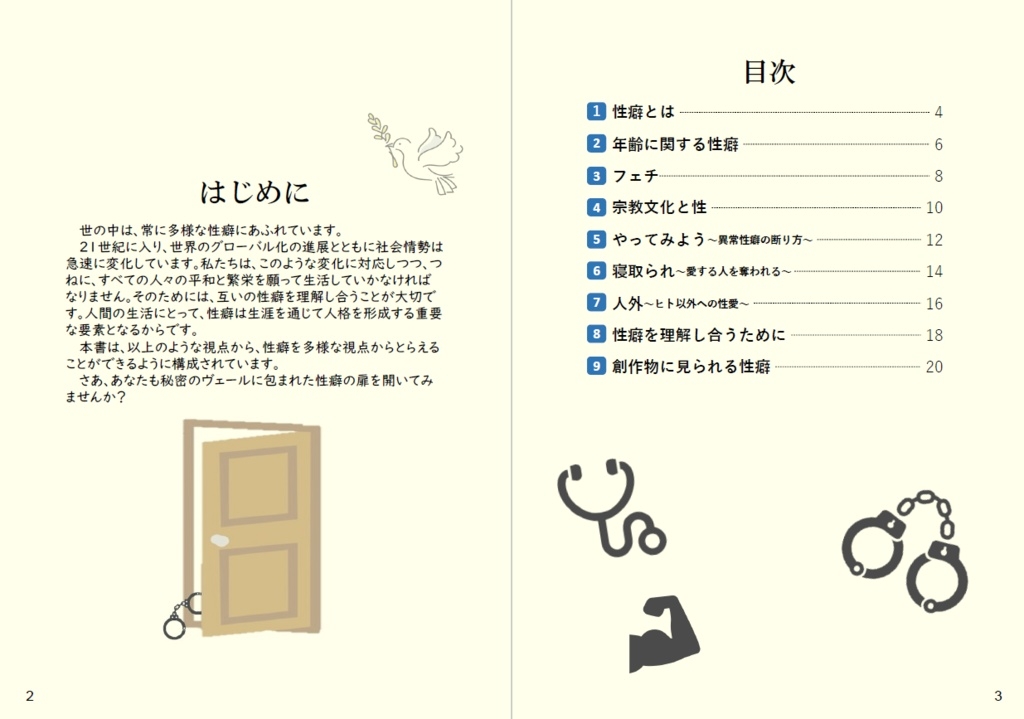 はじめに

世の中は、常に多様な性癖にあふれています。
21世紀に入り、世界のグローバル化の進展とともに社会情勢は急速に変化しています。私たちは、このような変化に対応しつつ、つねに、すべての人々の平和と繁栄を願って生活していかなければなりません。そのためには、互いの性癖を理解し合うことが大切です。人間の生活にとって、性癖は生涯を通じて人格を形成する重要な要素となるからです。
本書は、以上のような視点から、性癖を多様な視点からとらえることができるように構成されています。
さあ、あなたも秘密のヴェールに包まれた性癖の扉を開いてみませんか？

2

目次

1 性癖とは 4
2 年齢に関する性癖 6
3 フェチ 8
4 宗教文化と性 10
5 やってみよう～異常性癖の断り方～ 12
6 寝取られ～愛する人を奪われる～ 14
7 人外～ヒト以外への性愛～ 16
8 性癖を理解し合うために 18
9 創作物に見られる性癖 20

3